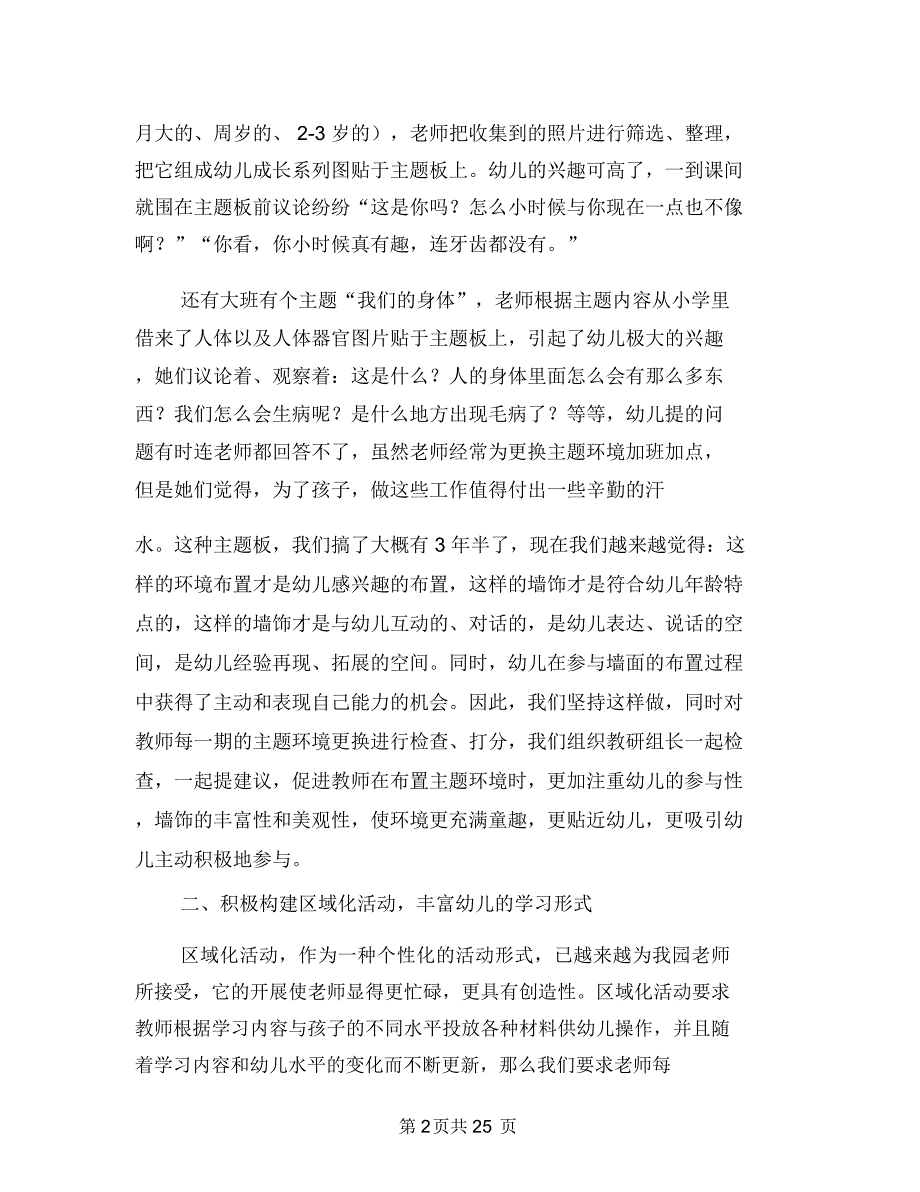 月大的、周岁的、 2-3 岁的），老师把收集到的照片进行筛选、整理，把它组成幼儿成长系列图贴于主题板上。幼儿的兴趣可高了，一到课间就围在主题板前议论纷纷“这是你吗？怎么小时候与你现在一点也不像啊？”“你看，你小时候真有趣，连牙齿都没有。”

还有大班有个主题“我们的身体”，老师根据主题内容从小学里借来了人体以及人体器官图片贴于主题板上，引起了幼儿极大的兴趣，她们议论着、观察着：这是什么？人的身体里面怎么会有那么多东西？我们怎么会生病呢？是什么地方出现毛病了？等等，幼儿提的问题有时连老师都回答不了，虽然老师经常为更换主题环境加班加点，但是她们觉得，为了孩子，做这些工作值得付出一些辛勤的汗

水。这种主题板，我们搞了大概有 3 年半了，现在我们越来越觉得：这样的环境布置才是幼儿感兴趣的布置，这样的墙饰才是符合幼儿年龄特点的，这样的墙饰才是与幼儿互动的、对话的，是幼儿表达、说话的空间，是幼儿经验再现、拓展的空间。同时，幼儿在参与墙面的布置过程中获得了主动和表现自己能力的机会。因此，我们坚持这样做，同时对教师每一期的主题环境更换进行检查、打分，我们组织教研组长一起检查，一起提建议，促进教师在布置主题环境时，更加注重幼儿的参与性，墙饰的丰富性和美观性，使环境更充满童趣，更贴近幼儿，更吸引幼儿主动积极地参与。

二、积极构建区域化活动，丰富幼儿的学习形式

区域化活动，作为一种个性化的活动形式，已越来越为我园老师所接受，它的开展使老师显得更忙碌，更具有创造性。区域化活动要求教师根据学习内容与孩子的不同水平投放各种材料供幼儿操作，并且随着学习内容和幼儿水平的变化而不断更新，那么我们要求老师每

第 2 页共 25 页